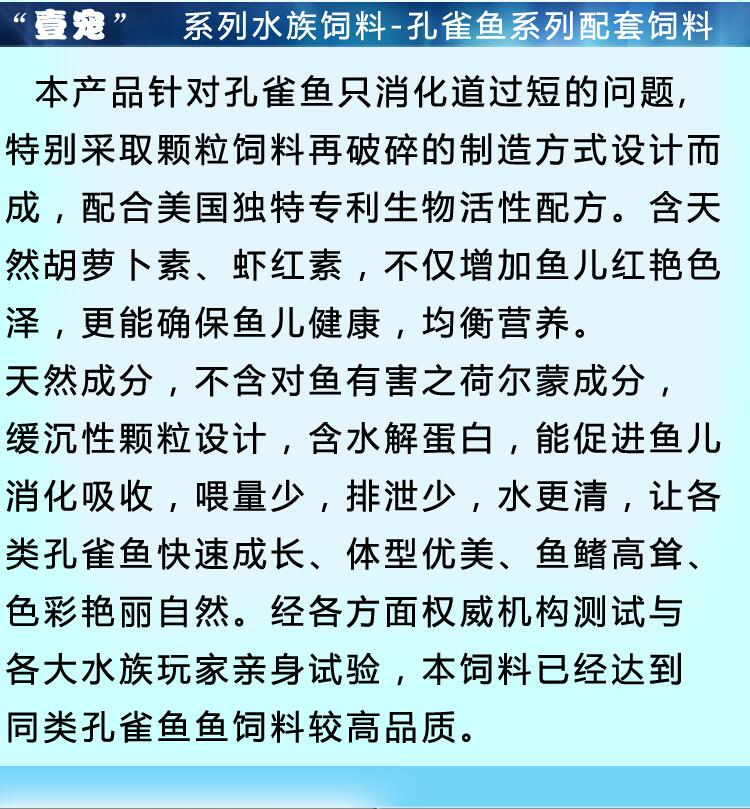 “壹宠” 系列水族饲料-孔雀鱼系列配套饲料

本产品针对孔雀鱼只消化道过短的问题，特别采取颗粒饲料再破碎的制造方式设计而成，配合美国独特专利生物活性配方。含天然胡萝卜素、虾红素，不仅增加鱼儿红艳色泽，更能确保鱼儿健康，均衡营养。

天然成分，不含对鱼有害之荷尔蒙成分，缓沉性颗粒设计，含水解蛋白，能促进鱼儿消化吸收，喂量少，排泄少，水更清，让各类孔雀鱼快速成长、体型优美、鱼鳍高耸、色彩艳丽自然。经各方面权威机构测试与各大水族玩家亲身试验，本饲料已经达到同类孔雀鱼鱼饲料较高品质。